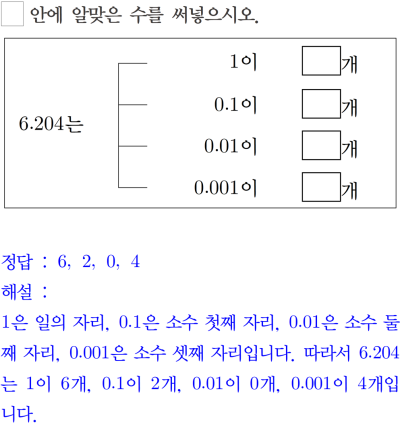 ☐ 안에 알맞은 수를 써넣으시오.

6.204는

1이 ☐개
0.1이 ☐개
0.01이 ☐개
0.001이 ☐개

정답 : 6, 2, 0, 4
해설 :
1은 일의 자리, 0.1은 소수 첫째 자리, 0.01은 소수 둘째 자리, 0.001은 소수 셋째 자리입니다. 따라서 6.204는 1이 6개, 0.1이 2개, 0.01이 0개, 0.001이 4개입니다.